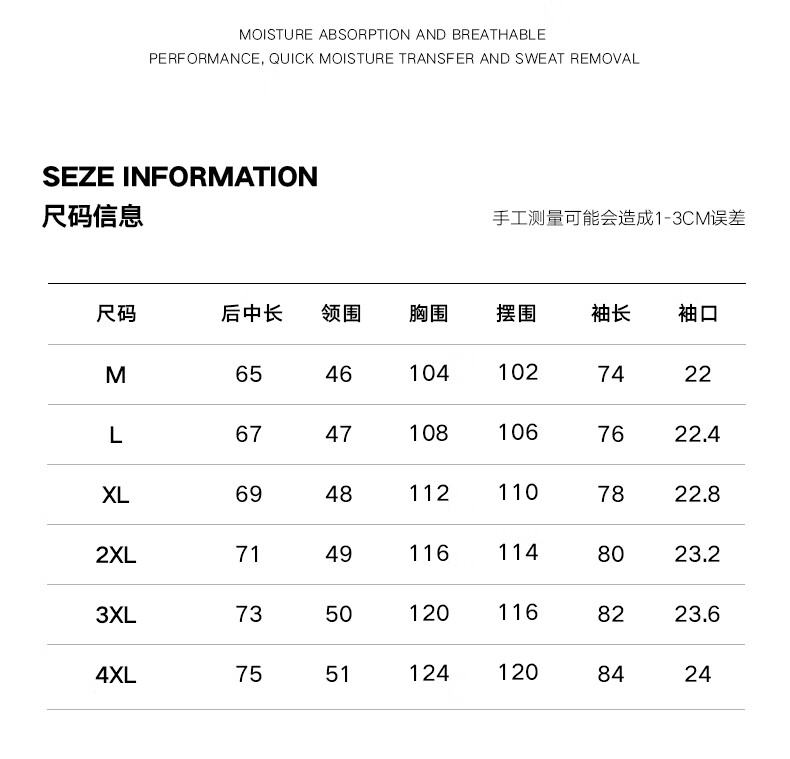 MOISTURE ABSORPTION AND BREATHABLE
PERFORMANCE, QUICK MOISTURE TRANSFER AND SWEAT REMOVAL

SEZE INFORMATION
尺码信息

手工测量可能会造成1-3CM误差

| 尺码 | 后中长 | 领围 | 胸围 | 摆围 | 袖长 | 袖口 |
|---|---|---|---|---|---|---|
| M | 65 | 46 | 104 | 102 | 74 | 22 |
| L | 67 | 47 | 108 | 106 | 76 | 22.4 |
| XL | 69 | 48 | 112 | 110 | 78 | 22.8 |
| 2XL | 71 | 49 | 116 | 114 | 80 | 23.2 |
| 3XL | 73 | 50 | 120 | 116 | 82 | 23.6 |
| 4XL | 75 | 51 | 124 | 120 | 84 | 24 |